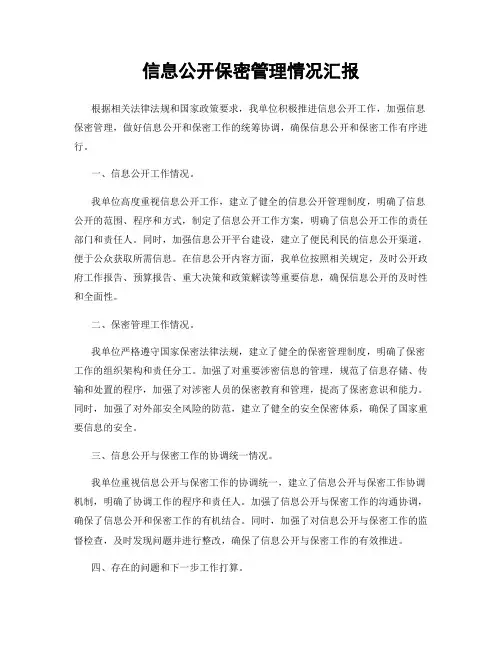 信息公开保密管理情况汇报

根据相关法律法规和国家政策要求，我单位积极推进信息公开工作，加强信息保密管理，做好信息公开和保密工作的统筹协调，确保信息公开和保密工作有序进行。

一、信息公开工作情况。

我单位高度重视信息公开工作，建立了健全的信息公开管理制度，明确了信息公开的范围、程序和方式，制定了信息公开工作方案，明确了信息公开工作的责任部门和责任人。同时，加强信息公开平台建设，建立了便民利民的信息公开渠道，便于公众获取所需信息。在信息公开内容方面，我单位按照相关规定，及时公开政府工作报告、预算报告、重大决策和政策解读等重要信息，确保信息公开的及时性和全面性。

二、保密管理工作情况。

我单位严格遵守国家保密法律法规，建立了健全的保密管理制度，明确了保密工作的组织架构和责任分工。加强了对重要涉密信息的管理，规范了信息存储、传输和处置的程序，加强了对涉密人员的保密教育和管理，提高了保密意识和能力。同时，加强了对外部安全风险的防范，建立了健全的安全保密体系，确保了国家重要信息的安全。

三、信息公开与保密工作的协调统一情况。

我单位重视信息公开与保密工作的协调统一，建立了信息公开与保密工作协调机制，明确了协调工作的程序和责任人。加强了信息公开与保密工作的沟通协调，确保了信息公开和保密工作的有机结合。同时，加强了对信息公开与保密工作的监督检查，及时发现问题并进行整改，确保了信息公开与保密工作的有效推进。

四、存在的问题和下一步工作打算。